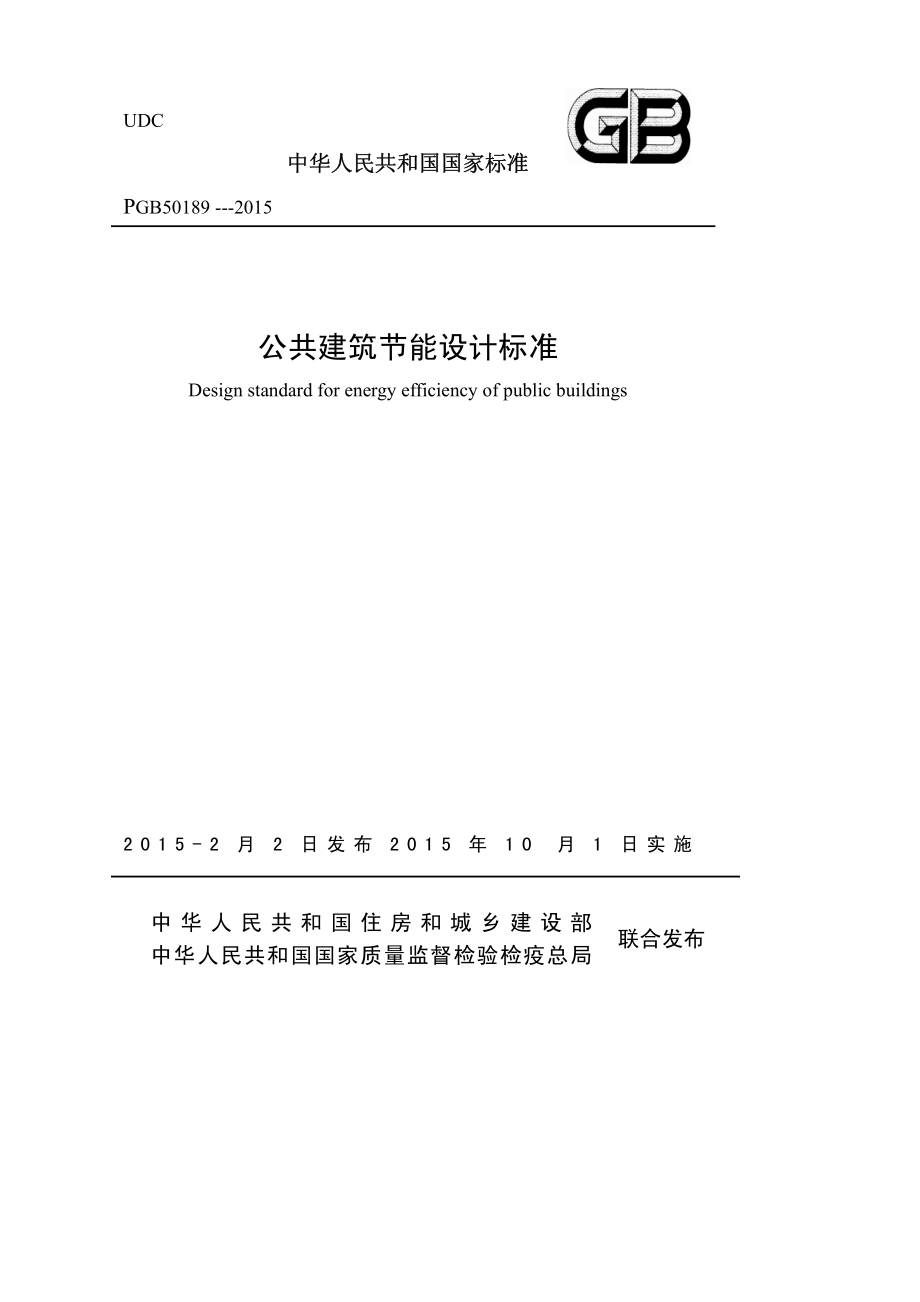 UDC

GB

中华人民共和国国家标准

PGB50189 ---2015

公共建筑节能设计标准

Design standard for energy efficiency of public buildings

2015-2 月 2 日发布 2015 年 10 月 1 日实施

中华人民共和国住房和城乡建设部
中华人民共和国国家质量监督检验检疫总局

联合发布